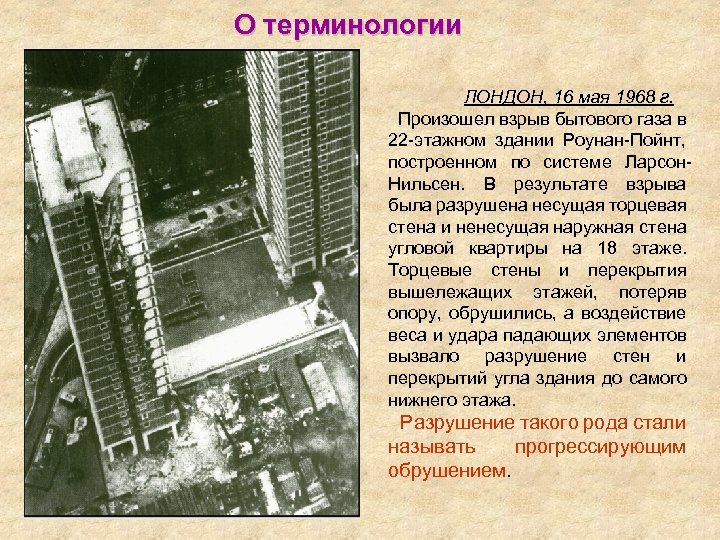 О терминологии

ЛОНДОН, 16 мая 1968 г.

Произошел взрыв бытового газа в 22-этажном здании Роунан-Пойнт, построенном по системе Ларсон-Нильсен. В результате взрыва была разрушена несущая торцевая стена и ненесущая наружная стена угловой квартиры на 18 этаже. Торцевые стены и перекрытия вышележащих этажей, потеряв опору, обрушились, а воздействие веса и удара падающих элементов вызвало разрушение стен и перекрытий угла здания до самого нижнего этажа.

Разрушение такого рода стали называть прогрессирующим обрушением.